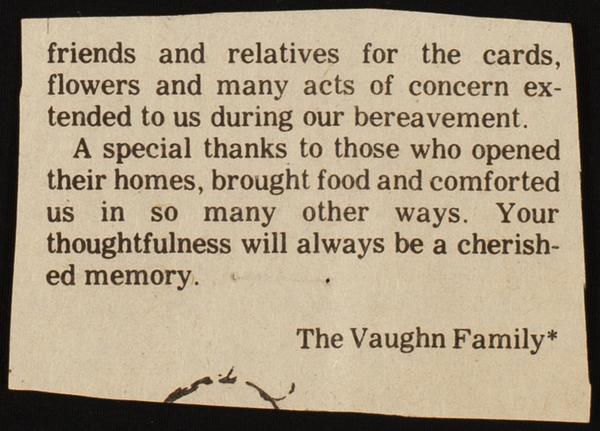 friends and relatives for the cards, flowers and many acts of concern extended to us during our bereavement.

A special thanks to those who opened their homes, brought food and comforted us in so many other ways. Your thoughtfulness will always be a cherished memory.

The Vaughn Family*